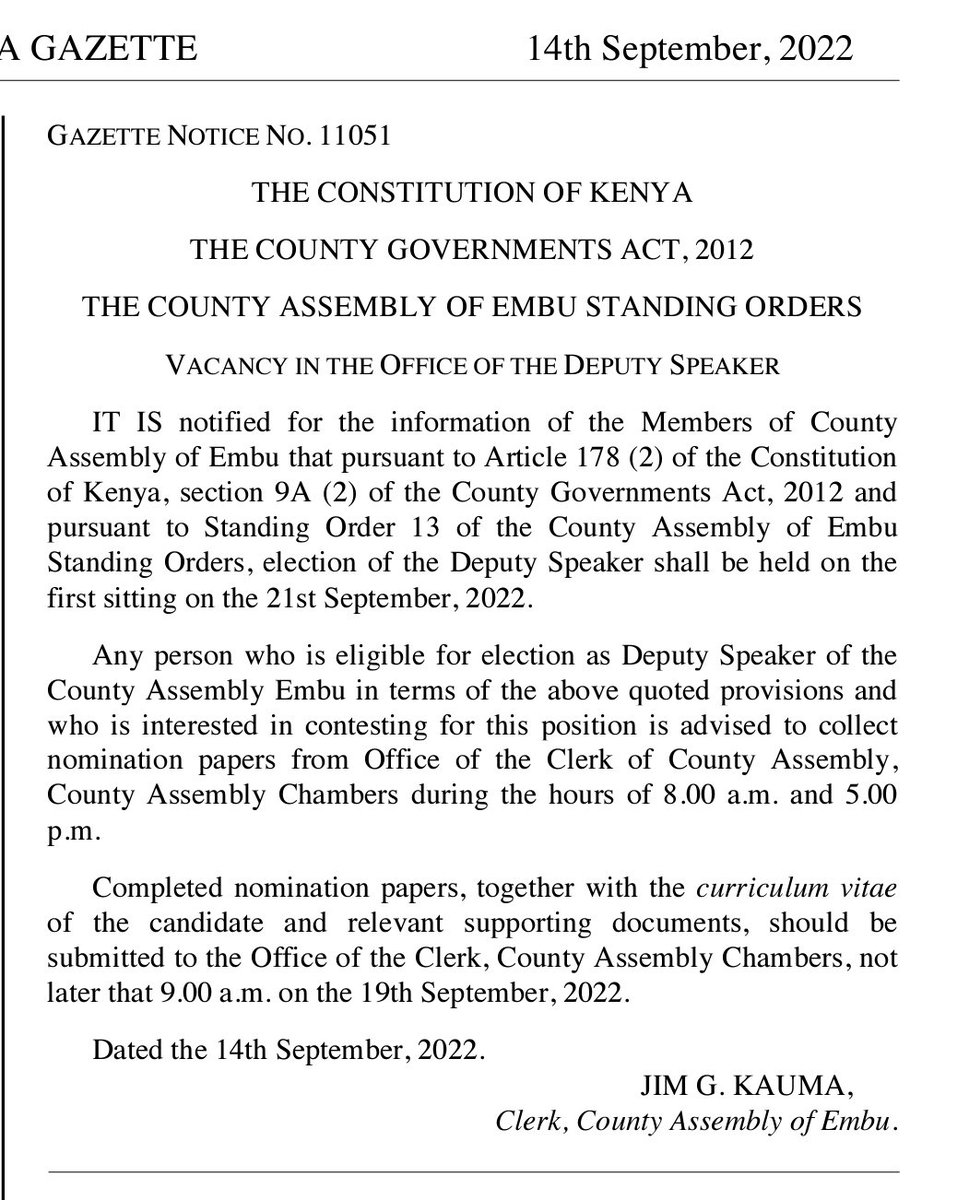 A GAZETTE 14th September, 2022

GAZETTE NOTICE NO. 11051

THE CONSTITUTION OF KENYA

THE COUNTY GOVERNMENTS ACT, 2012

THE COUNTY ASSEMBLY OF EMBU STANDING ORDERS

VACANCY IN THE OFFICE OF THE DEPUTY SPEAKER

IT IS notified for the information of the Members of County Assembly of Embu that pursuant to Article 178 (2) of the Constitution of Kenya, section 9A (2) of the County Governments Act, 2012 and pursuant to Standing Order 13 of the County Assembly of Embu Standing Orders, election of the Deputy Speaker shall be held on the first sitting on the 21st September, 2022.

Any person who is eligible for election as Deputy Speaker of the County Assembly Embu in terms of the above quoted provisions and who is interested in contesting for this position is advised to collect nomination papers from Office of the Clerk of County Assembly, County Assembly Chambers during the hours of 8.00 a.m. and 5.00 p.m.

Completed nomination papers, together with the curriculum vitae of the candidate and relevant supporting documents, should be submitted to the Office of the Clerk, County Assembly Chambers, not later that 9.00 a.m. on the 19th September, 2022.

Dated the 14th September, 2022.

JIM G. KAUMA,
Clerk, County Assembly of Embu.